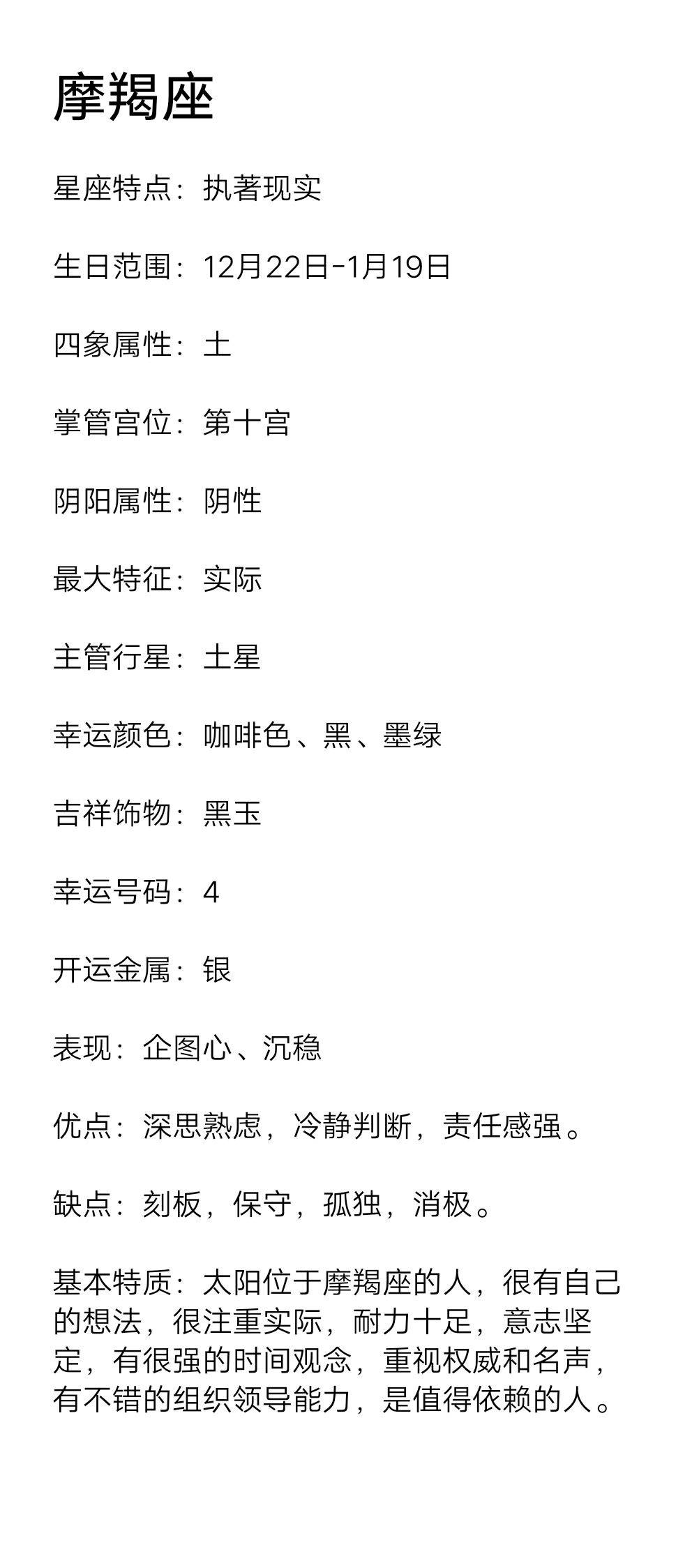 摩羯座

星座特点：执著现实

生日范围：12月22日-1月19日

四象属性：土

掌管宫位：第十宫

阴阳属性：阴性

最大特征：实际

主管行星：土星

幸运颜色：咖啡色、黑、墨绿

吉祥饰物：黑玉

幸运号码：4

开运金属：银

表现：企图心、沉稳

优点：深思熟虑，冷静判断，责任感强。

缺点：刻板，保守，孤独，消极。

基本特质：太阳位于摩羯座的人，很有自己的想法，很注重实际，耐力十足，意志坚定，有很强的时间观念，重视权威和名声，有不错的组织领导能力，是值得依赖的人。